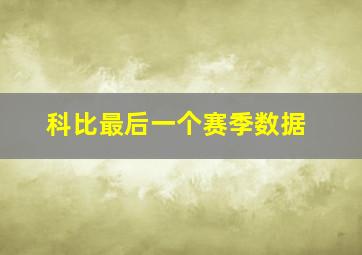 科比最后一个赛季数据